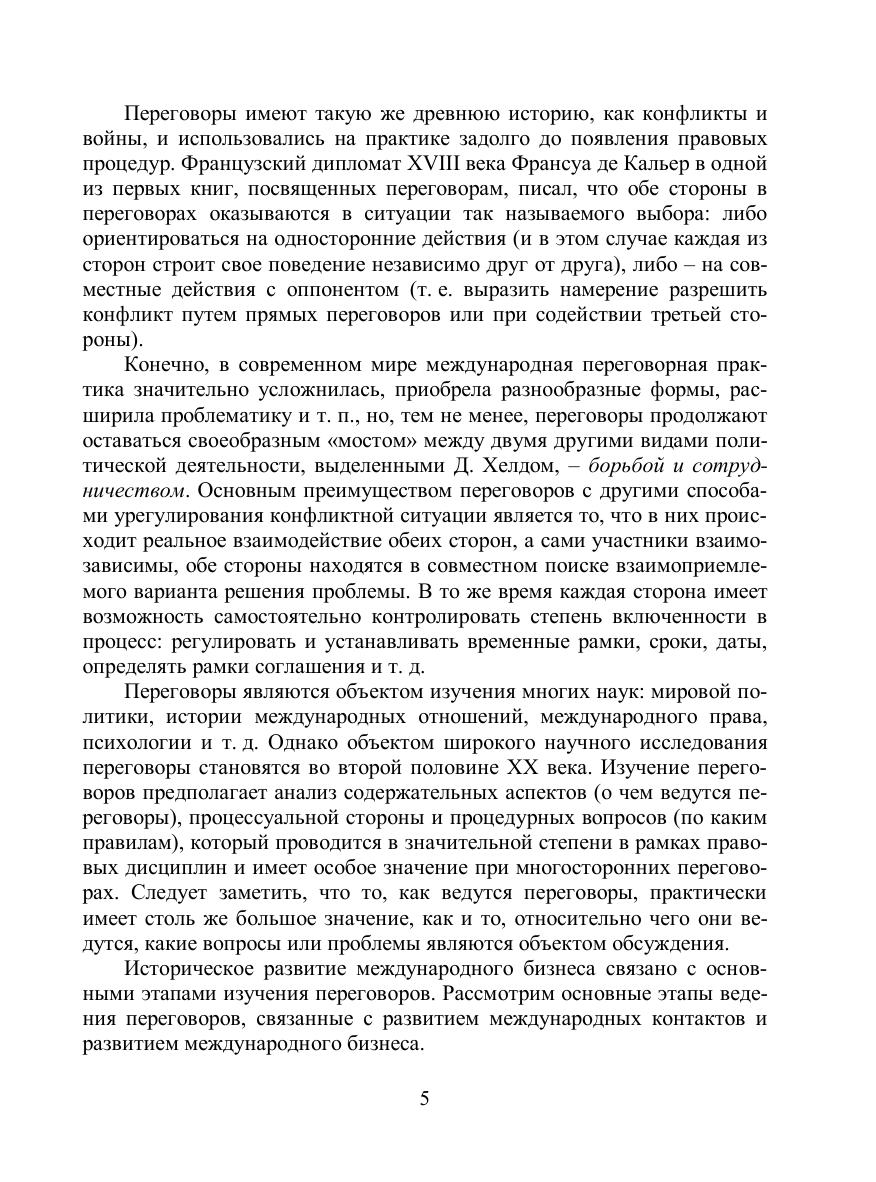 Переговоры имеют такую же древнюю историю, как конфликты и войны, и использовались на практике задолго до появления правовых процедур. Французский дипломат XVIII века Франсуа де Кальер в одной из первых книг, посвященных переговорам, писал, что обе стороны в переговорах оказываются в ситуации так называемого выбора: либо ориентироваться на односторонние действия (и в этом случае каждая из сторон строит свое поведение независимо друг от друга), либо – на совместные действия с оппонентом (т. е. выразить намерение разрешить конфликт путем прямых переговоров или при содействии третьей стороны).

Конечно, в современном мире международная переговорная практика значительно усложнилась, приобрела разнообразные формы, расширила проблематику и т. п., но, тем не менее, переговоры продолжают оставаться своеобразным «мостом» между двумя другими видами политической деятельности, выделенными Д. Хелдом, – борьбой и сотрудничеством. Основным преимуществом переговоров с другими способами урегулирования конфликтной ситуации является то, что в них происходит реальное взаимодействие обеих сторон, а сами участники взаимозависимы, обе стороны находятся в совместном поиске взаимоприемлемого варианта решения проблемы. В то же время каждая сторона имеет возможность самостоятельно контролировать степень включенности в процесс: регулировать и устанавливать временные рамки, сроки, даты, определять рамки соглашения и т. д.

Переговоры являются объектом изучения многих наук: мировой политики, истории международных отношений, международного права, психологии и т. д. Однако объектом широкого научного исследования переговоры становятся во второй половине XX века. Изучение переговоров предполагает анализ содержательных аспектов (о чем ведутся переговоры), процессуальной стороны и процедурных вопросов (по каким правилам), который проводится в значительной степени в рамках правовых дисциплин и имеет особое значение при многосторонних переговорах. Следует заметить, что то, как ведутся переговоры, практически имеет столь же большое значение, как и то, относительно чего они ведутся, какие вопросы или проблемы являются объектом обсуждения.

Историческое развитие международного бизнеса связано с основными этапами изучения переговоров. Рассмотрим основные этапы ведения переговоров, связанные с развитием международных контактов и развитием международного бизнеса.

5